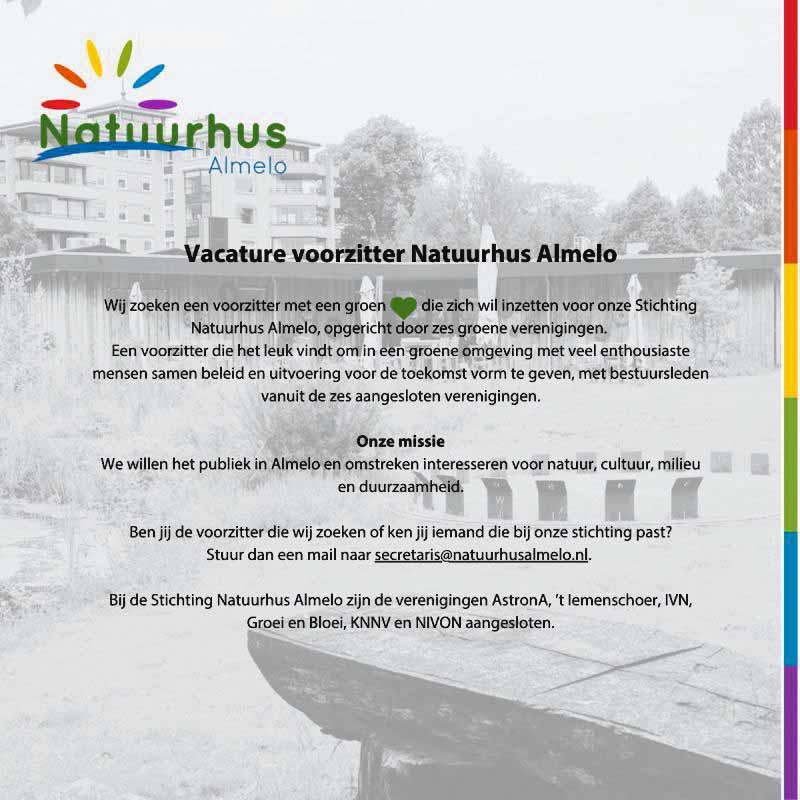 Natuurhus
Almelo

Vacature voorzitter Natuurhus Almelo

Wij zoeken een voorzitter met een groen die zich wil inzetten voor onze Stichting Natuurhus Almelo, opgericht door zes groene verenigingen.
Een voorzitter die het leuk vindt om in een groene omgeving met veel enthousiaste mensen samen beleid en uitvoering voor de toekomst vorm te geven, met bestuursleden vanuit de zes aangesloten verenigingen.

Onze missie
We willen het publiek in Almelo en omstreken interesseren voor natuur, cultuur, milieu en duurzaamheid.

Ben jij de voorzitter die wij zoeken of ken jij iemand die bij onze stichting past?
Stuur dan een mail naar secretaris@natuurhusalmelo.nl.

Bij de Stichting Natuurhus Almelo zijn de verenigingen AstronA, 't Iemenschoer, IVN, Groei en Bloei, KNNV en NIVON aangesloten.